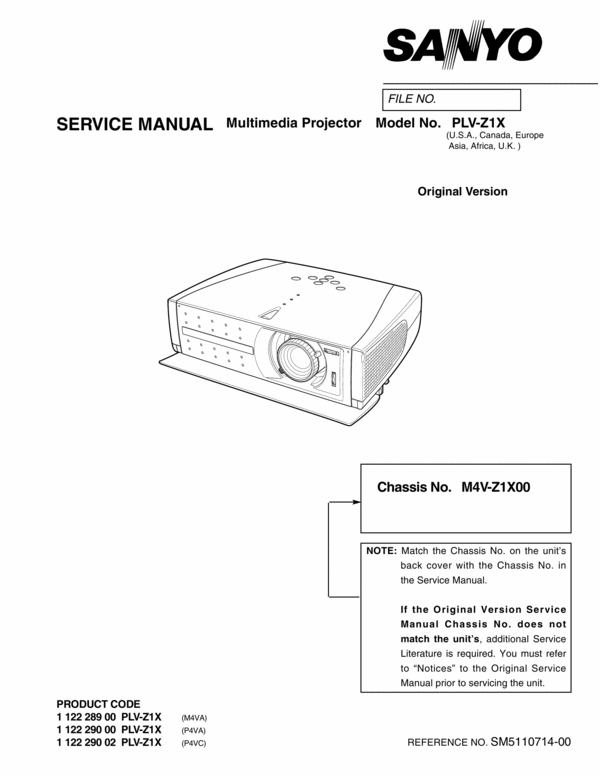 SANYO

FILE NO.

SERVICE MANUAL Multimedia Projector Model No. PLV-Z1X
(U.S.A., Canada, Europe Asia, Africa, U.K. )

Original Version

Chassis No. M4V-Z1X00

NOTE: Match the Chassis No. on the unit's back cover with the Chassis No. in the Service Manual.

If the Original Version Service Manual Chassis No. does not match the unit's, additional Service Literature is required. You must refer to "Notices" to the Original Service Manual prior to servicing the unit.

PRODUCT CODE
1 122 289 00 PLV-Z1X (M4VA)
1 122 290 00 PLV-Z1X (P4VA)
1 122 290 02 PLV-Z1X (P4VC)

REFERENCE NO. SM5110714-00